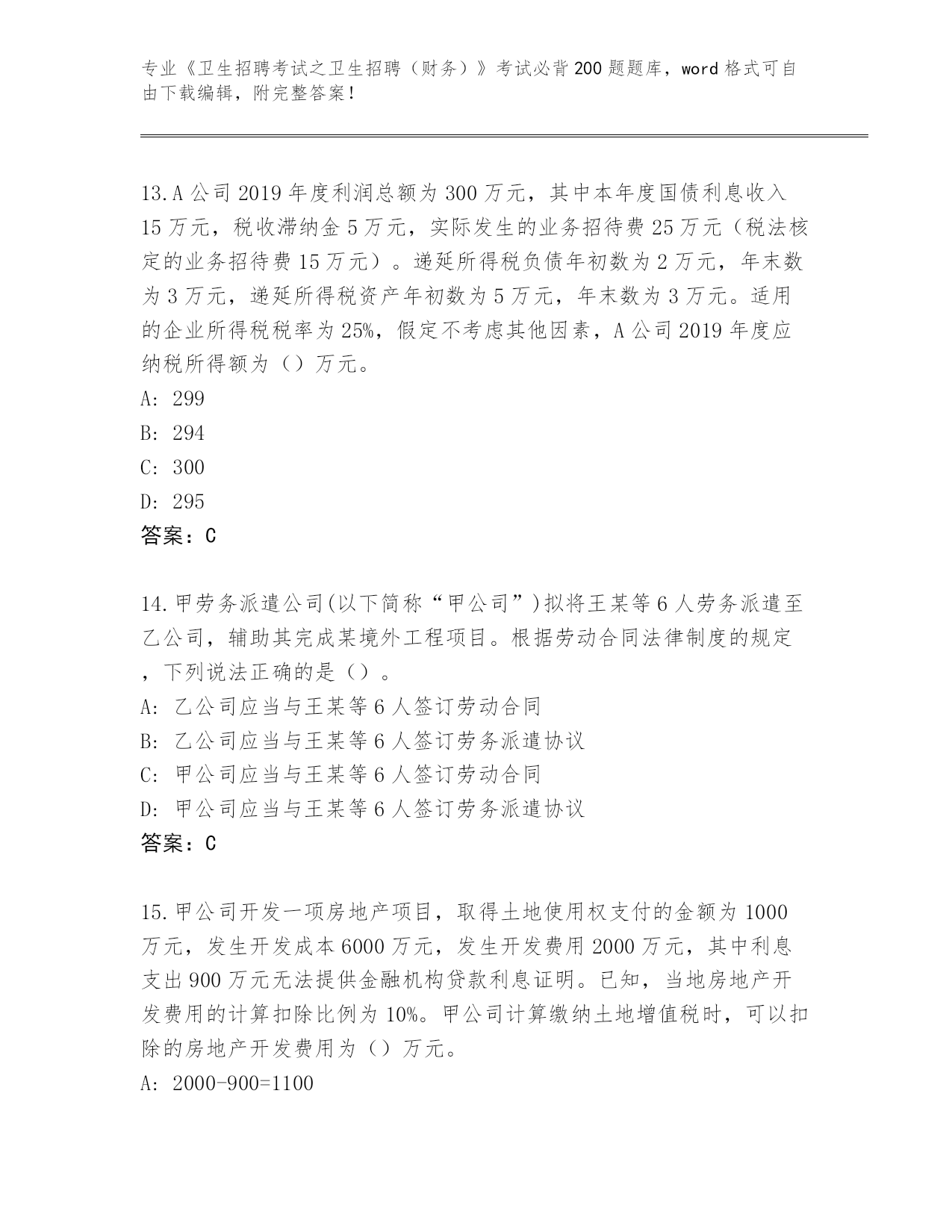 专业《卫生招聘考试之卫生招聘（财务）》考试必背200题题库，word格式可自由下载编辑，附完整答案！

13.A公司2019年度利润总额为300万元，其中本年度国债利息收入15万元，税收滞纳金5万元，实际发生的业务招待费25万元（税法核定的业务招待费15万元）。递延所得税负债年初数为2万元，年末数为3万元，递延所得税资产年初数为5万元，年末数为3万元。适用的企业所得税税率为25%，假定不考虑其他因素，A公司2019年度应纳税所得额为（）万元。
A: 299
B: 294
C: 300
D: 295
答案：C

14.甲劳务派遣公司(以下简称“甲公司”)拟将王某等6人劳务派遣至乙公司，辅助其完成某境外工程项目。根据劳动合同法律制度的规定，下列说法正确的是（）。
A: 乙公司应当与王某等6人签订劳动合同
B: 乙公司应当与王某等6人签订劳务派遣协议
C: 甲公司应当与王某等6人签订劳动合同
D: 甲公司应当与王某等6人签订劳务派遣协议
答案：C

15.甲公司开发一项房地产项目，取得土地使用权支付的金额为1000万元，发生开发成本6000万元，发生开发费用2000万元，其中利息支出900万元无法提供金融机构贷款利息证明。已知，当地房地产开发费用的计算扣除比例为10%。甲公司计算缴纳土地增值税时，可以扣除的房地产开发费用为（）万元。
A: 2000-900=1100